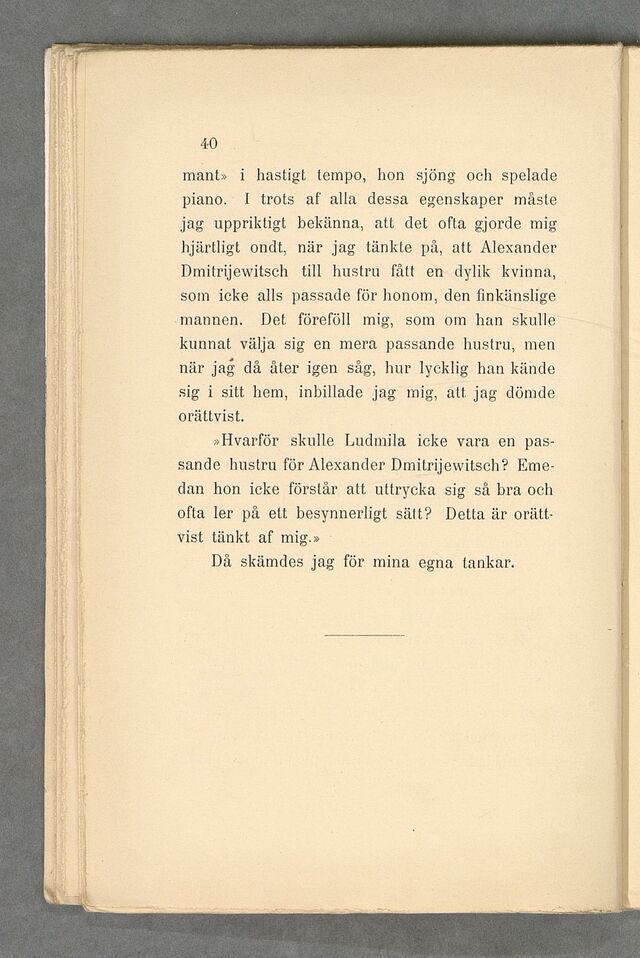 40

mant» i hastigt tempo, hon sjöng och spelade piano. I trots af alla dessa egenskaper måste jag uppriktigt bekänna, att det ofta gjorde mig hjärtligt ondt, när jag tänkte på, att Alexander Dmitrijewitsch till hustru fått en dylik kvinna, som icke alls passade för honom, den finkänslige mannen. Det föreföll mig, som om han skulle kunnat välja sig en mera passande hustru, men när jag då åter igen såg, hur lycklig han kände sig i sitt hem, inbillade jag mig, att jag dömde orättvist.

»Hvarför skulle Ludmila icke vara en passande hustru för Alexander Dmitrijewitsch? Emedan hon icke förstår att uttrycka sig så bra och ofta ler på ett besynnerligt sätt? Detta är orättvist tänkt af mig.»

Då skämdes jag för mina egna tankar.